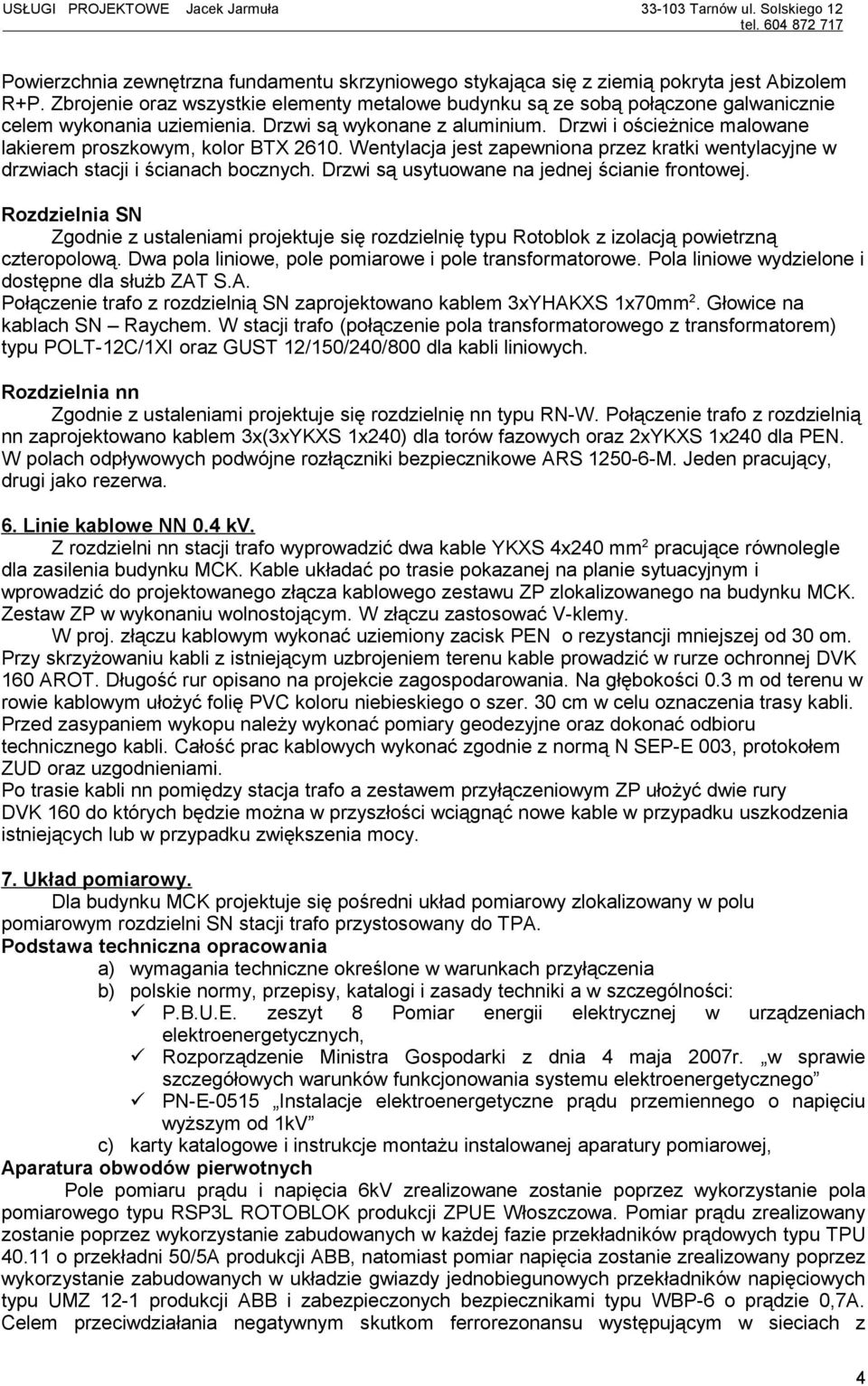 USŁUGI PROJEKTOWE Jacek Jarmuła 33-103 Tarnów ul. Solskiego 12
tel. 604 872 717

Powierzchnia zewnętrzna fundamentu skrzyniowego stykająca się z ziemią pokryta jest Abizolem R+P. Zbrojenie oraz wszystkie elementy metalowe budynku są ze sobą połączone galwanicznie celem wykonania uziemienia. Drzwi są wykonane z aluminium. Drzwi i ościeżnice malowane lakierem proszkowym, kolor BTX 2610. Wentylacja jest zapewniona przez kratki wentylacyjne w drzwiach stacji i ścianach bocznych. Drzwi są usytuowane na jednej ścianie frontowej.

Rozdzielnia SN
Zgodnie z ustaleniami projektuje się rozdzielnię typu Rotoblok z izolacją powietrzną czteropolową. Dwa pola liniowe, pole pomiarowe i pole transformatorowe. Pola liniowe wydzielone i dostępne dla służb ZAT S.A.
Połączenie trafo z rozdzielnią SN zaprojektowano kablem 3xYHAKXS 1x70mm$^2$. Głowice na kablach SN – Raychem. W stacji trafo (połączenie pola transformatorowego z transformatorem) typu POLT-12C/1XI oraz GUST 12/150/240/800 dla kabli liniowych.

Rozdzielnia nn
Zgodnie z ustaleniami projektuje się rozdzielnię nn typu RN-W. Połączenie trafo z rozdzielnią nn zaprojektowano kablem 3x(3xYKXS 1x240) dla torów fazowych oraz 2xYKXS 1x240 dla PEN. W polach odpływowych podwójne rozłączniki bezpiecznikowe ARS 1250-6-M. Jeden pracujący, drugi jako rezerwa.

6. Linie kablowe NN 0.4 kV.
Z rozdzielni nn stacji trafo wyprowadzić dwa kable YKXS 4x240 mm$^2$ pracujące równolegle dla zasilenia budynku MCK. Kable układać po trasie pokazanej na planie sytuacyjnym i wprowadzić do projektowanego złącza kablowego zestawu ZP zlokalizowanego na budynku MCK. Zestaw ZP w wykonaniu wolnostojącym. W złączu zastosować V-klemy.
W proj. złączu kablowym wykonać uziemiony zacisk PEN o rezystancji mniejszej od 30 om. Przy skrzyżowaniu kabli z istniejącym uzbrojeniem terenu kable prowadzić w rurze ochronnej DVK 160 AROT. Długość rur opisano na projekcie zagospodarowania. Na głębokości 0.3 m od terenu w rowie kablowym ułożyć folię PVC koloru niebieskiego o szer. 30 cm w celu oznaczenia trasy kabli. Przed zasypaniem wykopu należy wykonać pomiary geodezyjne oraz dokonać odbioru technicznego kabli. Całość prac kablowych wykonać zgodnie z normą N SEP-E 003, protokołem ZUD oraz uzgodnieniami.
Po trasie kabli nn pomiędzy stacja trafo a zestawem przyłączeniowym ZP ułożyć dwie rury DVK 160 do których będzie można w przyszłości wciągnąć nowe kable w przypadku uszkodzenia istniejących lub w przypadku zwiększenia mocy.

7. Układ pomiarowy.
Dla budynku MCK projektuje się pośredni układ pomiarowy zlokalizowany w polu pomiarowym rozdzielni SN stacji trafo przystosowany do TPA.
Podstawa techniczna opracowania
a) wymagania techniczne określone w warunkach przyłączenia
b) polskie normy, przepisy, katalogi i zasady techniki a w szczególności:
✓ P.B.U.E. zeszyt 8 Pomiar energii elektrycznej w urządzeniach elektroenergetycznych,
✓ Rozporządzenie Ministra Gospodarki z dnia 4 maja 2007r. „w sprawie szczegółowych warunków funkcjonowania systemu elektroenergetycznego”
✓ PN-E-0515 „Instalacje elektroenergetyczne prądu przemiennego o napięciu wyższym od 1kV”
c) karty katalogowe i instrukcje montażu instalowanej aparatury pomiarowej,
Aparatura obwodów pierwotnych
Pole pomiaru prądu i napięcia 6kV zrealizowane zostanie poprzez wykorzystanie pola pomiarowego typu RSP3L ROTOBLOK produkcji ZPUE Włoszczowa. Pomiar prądu zrealizowany zostanie poprzez wykorzystanie zabudowanych w każdej fazie przekładników prądowych typu TPU 40.11 o przekładni 50/5A produkcji ABB, natomiast pomiar napięcia zostanie zrealizowany poprzez wykorzystanie zabudowanych w układzie gwiazdy jednobiegunowych przekładników napięciowych typu UMZ 12-1 produkcji ABB i zabezpieczonych bezpiecznikami typu WBP-6 o prądzie 0,7A. Celem przeciwdziałania negatywnym skutkom ferrorezonansu występującym w sieciach z

4